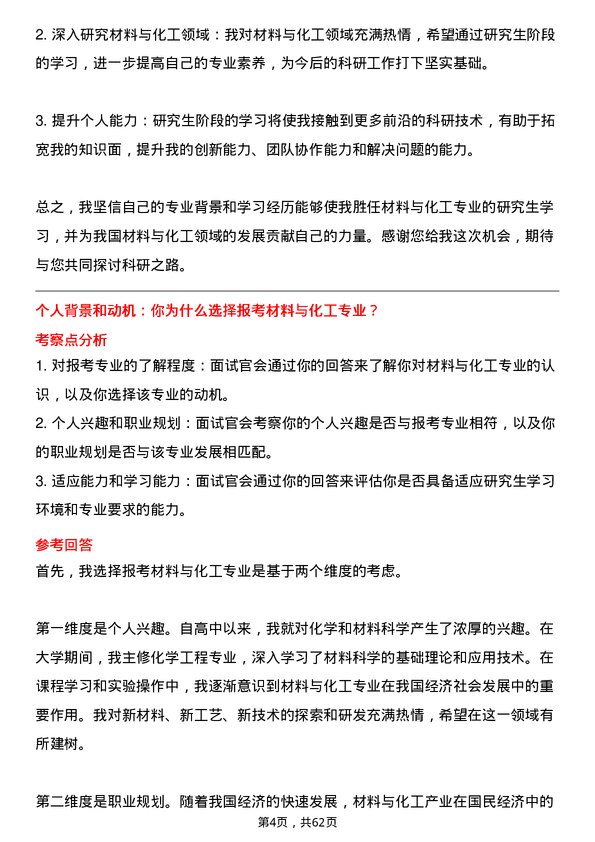 2. 深入研究材料与化工领域：我对材料与化工领域充满热情，希望通过研究生阶段的学习，进一步提高自己的专业素养，为今后的科研工作打下坚实基础。

3. 提升个人能力：研究生阶段的学习将使我接触到更多前沿的科研技术，有助于拓宽我的知识面，提升我的创新能力、团队协作能力和解决问题的能力。

总之，我坚信自己的专业背景和学习经历能够使我胜任材料与化工专业的研究生学习，并为我国材料与化工领域的发展贡献自己的力量。感谢您给我这次机会，期待与您共同探讨科研之路。

个人背景和动机：你为什么选择报考材料与化工专业？

考察点分析

1. 对报考专业的了解程度：面试官会通过你的回答来了解你对材料与化工专业的认识，以及你选择该专业的动机。
2. 个人兴趣和职业规划：面试官会考察你的个人兴趣是否与报考专业相符，以及你的职业规划是否与该专业发展相匹配。
3. 适应能力和学习能力：面试官会通过你的回答来评估你是否具备适应研究生学习环境和专业要求的能力。

参考回答

首先，我选择报考材料与化工专业是基于两个维度的考虑。

第一维度是个人兴趣。自高中以来，我就对化学和材料科学产生了浓厚的兴趣。在大学期间，我主修化学工程专业，深入学习了材料科学的基础理论和应用技术。在课程学习和实验操作中，我逐渐意识到材料与化工专业在我国经济社会发展中的重要作用。我对新材料、新工艺、新技术的探索和研发充满热情，希望在这一领域有所建树。

第二维度是职业规划。随着我国经济的快速发展，材料与化工产业在国民经济中的

第4页，共62页